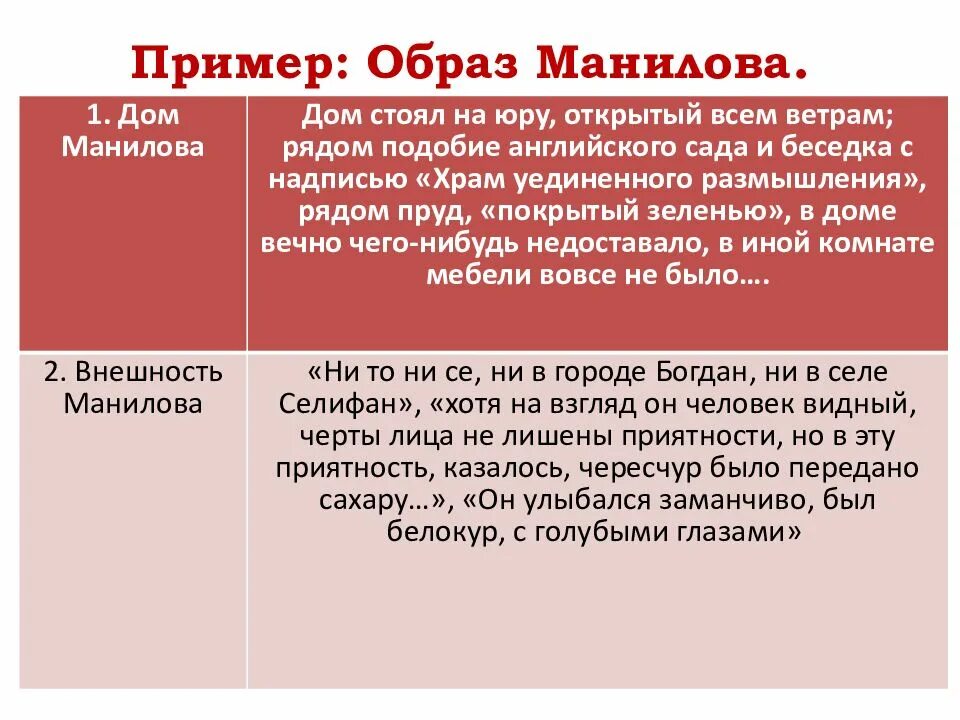 Пример: Образ Манилова.

| 1. Дом Манилова | Дом стоял на юру, открытый всем ветрам; рядом подобие английского сада и беседка с надписью «Храм уединенного размышления», рядом пруд, «покрытый зеленью», в доме вечно чего-нибудь недоставало, в иной комнате мебели вовсе не было…. |
|---|---|
| 2. Внешность Манилова | «Ни то ни се, ни в городе Богдан, ни в селе Селифан», «хотя на взгляд он человек видный, черты лица не лишены приятности, но в эту приятность, казалось, чересчур было передано сахару…», «Он улыбался заманчиво, был белокур, с голубыми глазами» |